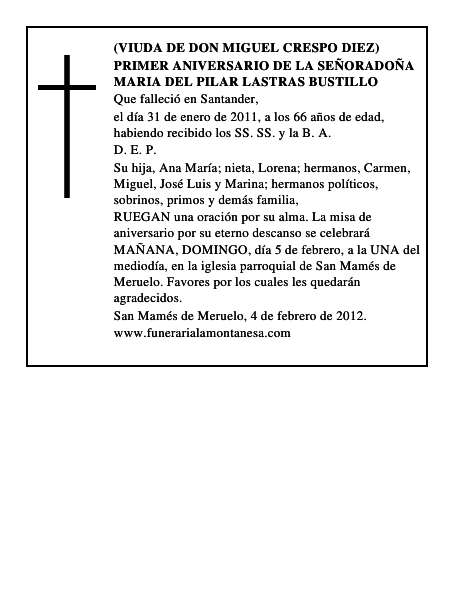 (VIUDA DE DON MIGUEL CRESPO DIEZ)
PRIMER ANIVERSARIO DE LA SEÑORADOÑA MARIA DEL PILAR LASTRAS BUSTILLO
Que falleció en Santander,
el día 31 de enero de 2011, a los 66 años de edad, habiendo recibido los SS. SS. y la B. A.
D. E. P.
Su hija, Ana María; nieta, Lorena; hermanos, Carmen, Miguel, José Luis y Marina; hermanos políticos, sobrinos, primos y demás familia,
RUEGAN una oración por su alma. La misa de aniversario por su eterno descanso se celebrará MAÑANA, DOMINGO, día 5 de febrero, a la UNA del mediodía, en la iglesia parroquial de San Mamés de Meruelo. Favores por los cuales les quedarán agradecidos.
San Mamés de Meruelo, 4 de febrero de 2012.
www.funerarialamontanesa.com